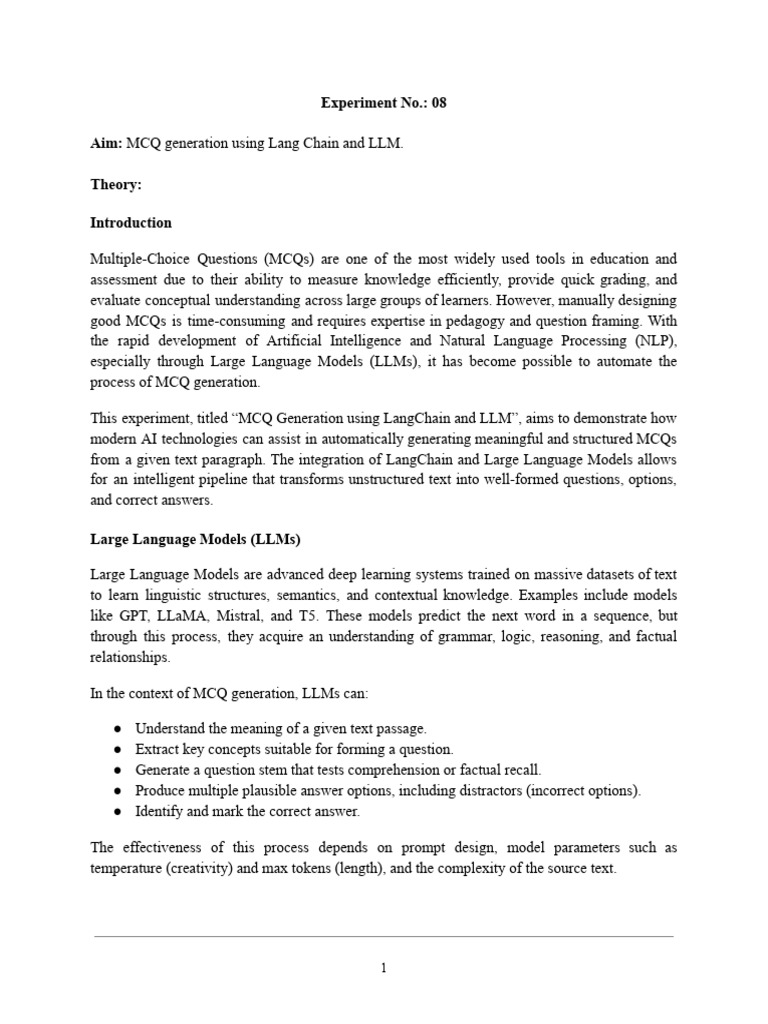 Experiment No.: 08

Aim: MCQ generation using Lang Chain and LLM.

Theory:

Introduction

Multiple-Choice Questions (MCQs) are one of the most widely used tools in education and assessment due to their ability to measure knowledge efficiently, provide quick grading, and evaluate conceptual understanding across large groups of learners. However, manually designing good MCQs is time-consuming and requires expertise in pedagogy and question framing. With the rapid development of Artificial Intelligence and Natural Language Processing (NLP), especially through Large Language Models (LLMs), it has become possible to automate the process of MCQ generation.

This experiment, titled “MCQ Generation using LangChain and LLM”, aims to demonstrate how modern AI technologies can assist in automatically generating meaningful and structured MCQs from a given text paragraph. The integration of LangChain and Large Language Models allows for an intelligent pipeline that transforms unstructured text into well-formed questions, options, and correct answers.

Large Language Models (LLMs)

Large Language Models are advanced deep learning systems trained on massive datasets of text to learn linguistic structures, semantics, and contextual knowledge. Examples include models like GPT, LLaMA, Mistral, and T5. These models predict the next word in a sequence, but through this process, they acquire an understanding of grammar, logic, reasoning, and factual relationships.

In the context of MCQ generation, LLMs can:

● Understand the meaning of a given text passage.
● Extract key concepts suitable for forming a question.
● Generate a question stem that tests comprehension or factual recall.
● Produce multiple plausible answer options, including distractors (incorrect options).
● Identify and mark the correct answer.

The effectiveness of this process depends on prompt design, model parameters such as temperature (creativity) and max tokens (length), and the complexity of the source text.

1